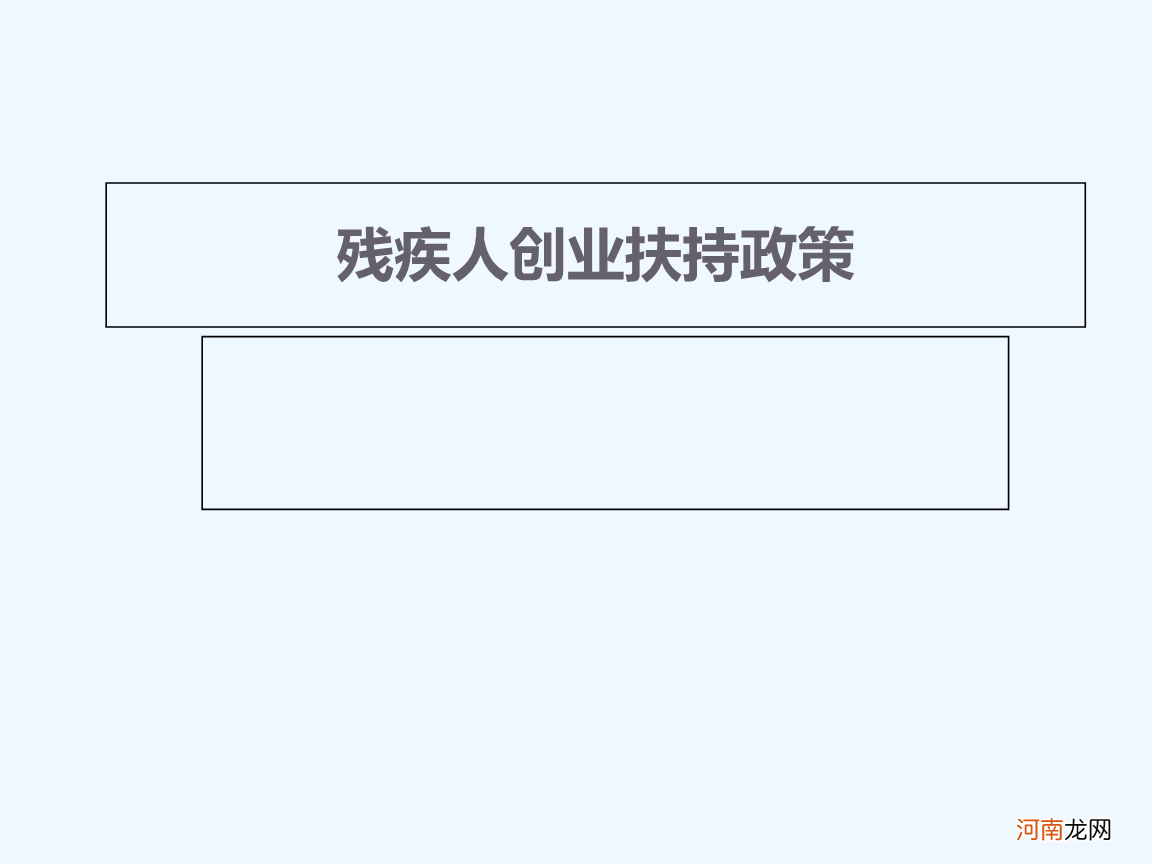 残疾人创业扶持政策

河南龙网